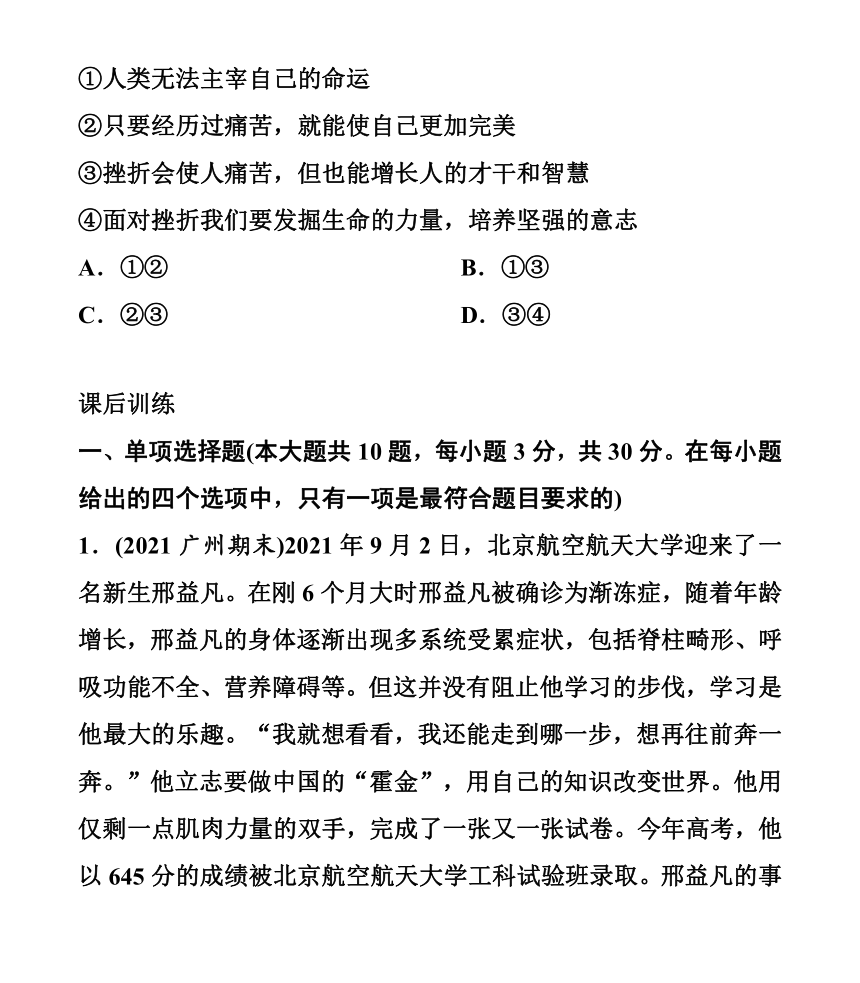 ①人类无法主宰自己的命运
②只要经历过痛苦，就能使自己更加完美
③挫折会使人痛苦，但也能增长人的才干和智慧
④面对挫折我们要发掘生命的力量，培养坚强的意志
A．①②
B．①③
C．②③
D．③④

课后训练

一、单项选择题(本大题共 10 题，每小题 3 分，共 30 分。在每小题给出的四个选项中，只有一项是最符合题目要求的)

1．(2021 广州期末)2021 年 9 月 2 日，北京航空航天大学迎来了一名新生邢益凡。在刚 6 个月大时邢益凡被确诊为渐冻症，随着年龄增长，邢益凡的身体逐渐出现多系统受累症状，包括脊柱畸形、呼吸功能不全、营养障碍等。但这并没有阻止他学习的步伐，学习是他最大的乐趣。“我就想看看，我还能走到哪一步，想再往前奔一奔。”他立志要做中国的“霍金”，用自己的知识改变世界。他用仅剩一点肌肉力量的双手，完成了一张又一张试卷。今年高考，他以 645 分的成绩被北京航空航天大学工科试验班录取。邢益凡的事